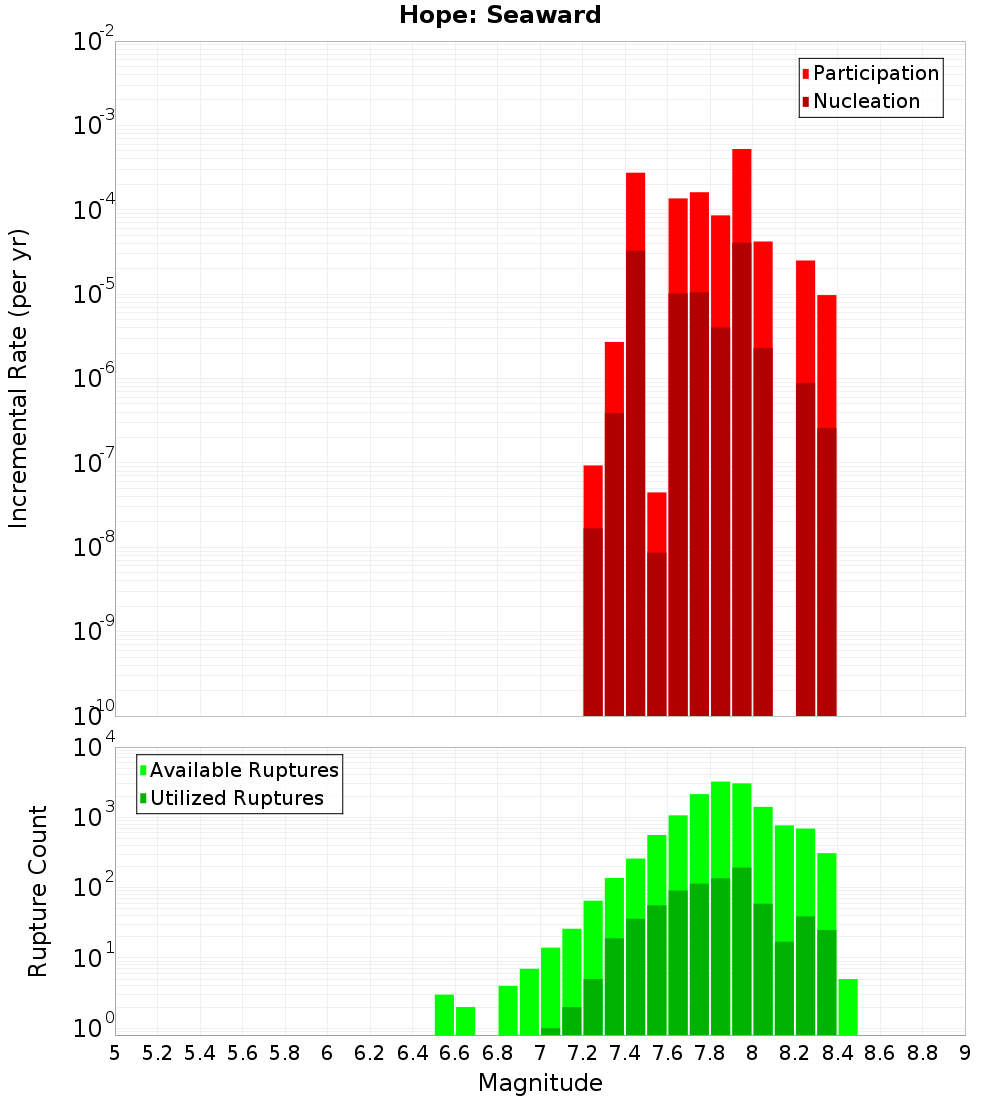 Hope: Seaward

Participation
Nucleation

Incremental Rate (per yr)

$10^{-2}$
$10^{-3}$
$10^{-4}$
$10^{-5}$
$10^{-6}$
$10^{-7}$
$10^{-8}$
$10^{-9}$
$10^{-10}$

Available Ruptures
Utilized Ruptures

Rupture Count

$10^{4}$
$10^{3}$
$10^{2}$
$10^{1}$
$10^{0}$

5 5.2 5.4 5.6 5.8 6 6.2 6.4 6.6 6.8 7 7.2 7.4 7.6 7.8 8 8.2 8.4 8.6 8.8 9

Magnitude